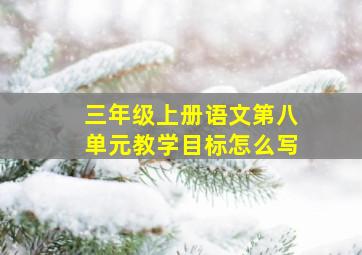 三年级上册语文第八单元教学目标怎么写